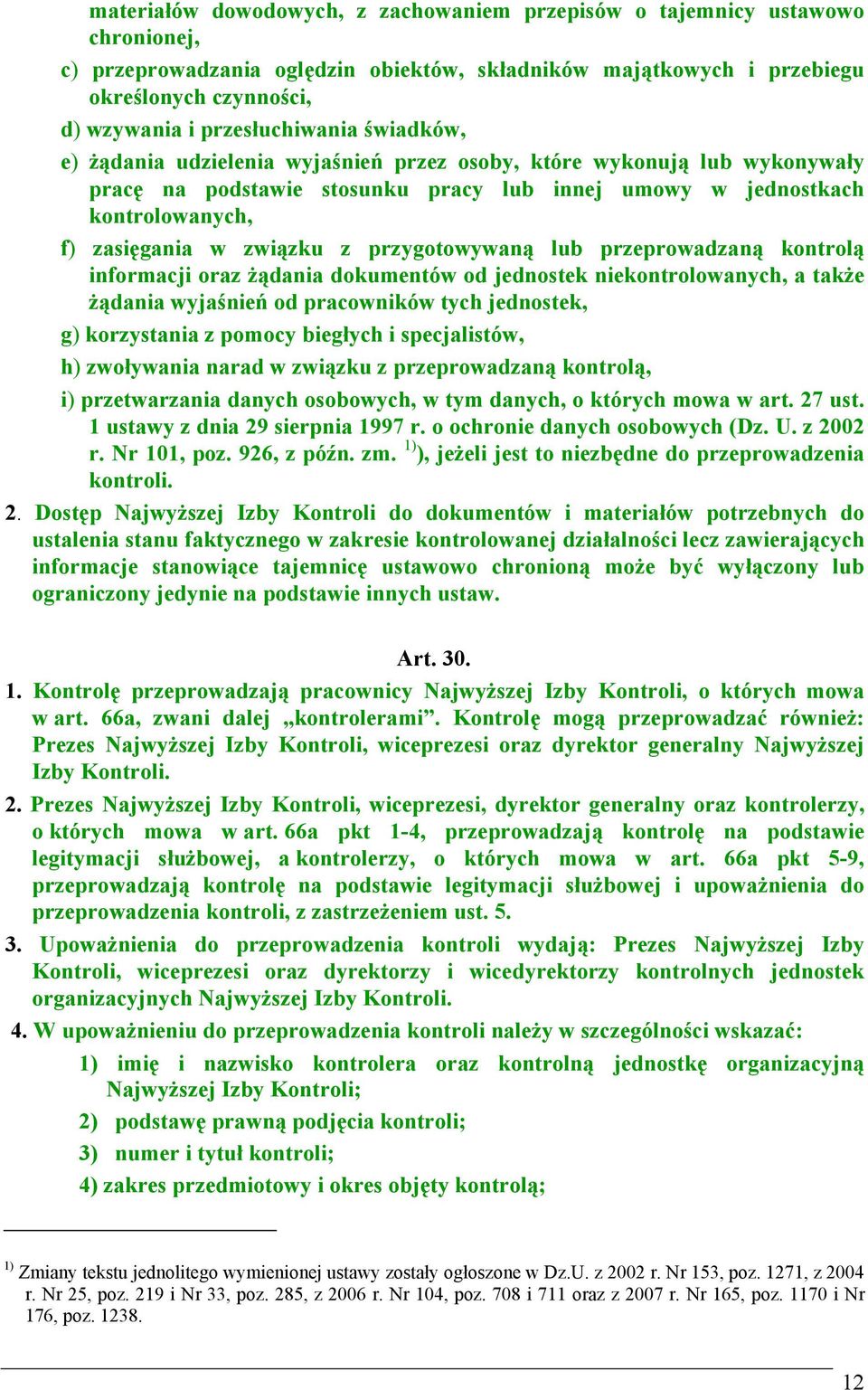 materiałów dowodowych, z zachowaniem przepisów o tajemnicy ustawowo chronionej,

c) przeprowadzania oględzin obiektów, składników majątkowych i przebiegu określonych czynności,

d) wzywania i przesłuchiwania świadków,

e) żądania udzielenia wyjaśnień przez osoby, które wykonują lub wykonywały pracę na podstawie stosunku pracy lub innej umowy w jednostkach kontrolowanych,

f) zasięgania w związku z przygotowywaną lub przeprowadzaną kontrolą informacji oraz żądania dokumentów od jednostek niekontrolowanych, a także żądania wyjaśnień od pracowników tych jednostek,

g) korzystania z pomocy biegłych i specjalistów,

h) zwoływania narad w związku z przeprowadzaną kontrolą,

i) przetwarzania danych osobowych, w tym danych, o których mowa w art. 27 ust. 1 ustawy z dnia 29 sierpnia 1997 r. o ochronie danych osobowych (Dz. U. z 2002 r. Nr 101, poz. 926, z późn. zm. $^{1)}$), jeżeli jest to niezbędne do przeprowadzenia kontroli.

2. Dostęp Najwyższej Izby Kontroli do dokumentów i materiałów potrzebnych do ustalenia stanu faktycznego w zakresie kontrolowanej działalności lecz zawierających informacje stanowiące tajemnicę ustawowo chronioną może być wyłączony lub ograniczony jedynie na podstawie innych ustaw.

Art. 30.

1. Kontrolę przeprowadzają pracownicy Najwyższej Izby Kontroli, o których mowa w art. 66a, zwani dalej „kontrolerami”. Kontrolę mogą przeprowadzać również: Prezes Najwyższej Izby Kontroli, wiceprezesi oraz dyrektor generalny Najwyższej Izby Kontroli.

2. Prezes Najwyższej Izby Kontroli, wiceprezesi, dyrektor generalny oraz kontrolerzy, o których mowa w art. 66a pkt 1-4, przeprowadzają kontrolę na podstawie legitymacji służbowej, a kontrolerzy, o których mowa w art. 66a pkt 5-9, przeprowadzają kontrolę na podstawie legitymacji służbowej i upoważnienia do przeprowadzenia kontroli, z zastrzeżeniem ust. 5.

3. Upoważnienia do przeprowadzenia kontroli wydają: Prezes Najwyższej Izby Kontroli, wiceprezesi oraz dyrektorzy i wicedyrektorzy kontrolnych jednostek organizacyjnych Najwyższej Izby Kontroli.

4. W upoważnieniu do przeprowadzenia kontroli należy w szczególności wskazać:

1) imię i nazwisko kontrolera oraz kontrolną jednostkę organizacyjną Najwyższej Izby Kontroli;

2) podstawę prawną podjęcia kontroli;

3) numer i tytuł kontroli;

4) zakres przedmiotowy i okres objęty kontrolą;

$^{1)}$ Zmiany tekstu jednolitego wymienionej ustawy zostały ogłoszone w Dz.U. z 2002 r. Nr 153, poz. 1271, z 2004 r. Nr 25, poz. 219 i Nr 33, poz. 285, z 2006 r. Nr 104, poz. 708 i 711 oraz z 2007 r. Nr 165, poz. 1170 i Nr 176, poz. 1238.

12